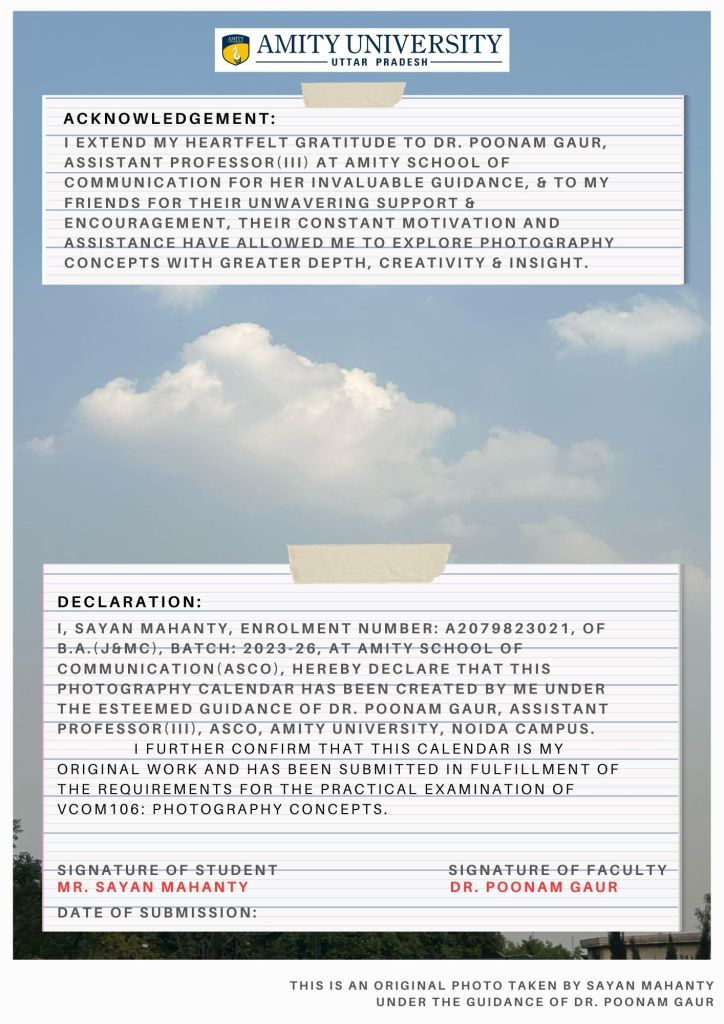 AMITY UNIVERSITY
UTTAR PRADESH

ACKNOWLEDGEMENT:
I EXTEND MY HEARTFELT GRATITUDE TO DR. POONAM GAUR, ASSISTANT PROFESSOR(III) AT AMITY SCHOOL OF COMMUNICATION FOR HER INVALUABLE GUIDANCE, & TO MY FRIENDS FOR THEIR UNWAVERING SUPPORT & ENCOURAGEMENT, THEIR CONSTANT MOTIVATION AND ASSISTANCE HAVE ALLOWED ME TO EXPLORE PHOTOGRAPHY CONCEPTS WITH GREATER DEPTH, CREATIVITY & INSIGHT.

DECLARATION:
I, SAYAN MAHANTY, ENROLMENT NUMBER: A2079823021, OF B.A.(J&MC), BATCH: 2023-26, AT AMITY SCHOOL OF COMMUNICATION(ASCO), HEREBY DECLARE THAT THIS PHOTOGRAPHY CALENDAR HAS BEEN CREATED BY ME UNDER THE ESTEEMED GUIDANCE OF DR. POONAM GAUR, ASSISTANT PROFESSOR(III), ASCO, AMITY UNIVERSITY, NOIDA CAMPUS.

I FURTHER CONFIRM THAT THIS CALENDAR IS MY ORIGINAL WORK AND HAS BEEN SUBMITTED IN FULFILLMENT OF THE REQUIREMENTS FOR THE PRACTICAL EXAMINATION OF VCOM106: PHOTOGRAPHY CONCEPTS.

SIGNATURE OF STUDENT
MR. SAYAN MAHANTY

SIGNATURE OF FACULTY
DR. POONAM GAUR

DATE OF SUBMISSION:

THIS IS AN ORIGINAL PHOTO TAKEN BY SAYAN MAHANTY UNDER THE GUIDANCE OF DR. POONAM GAUR